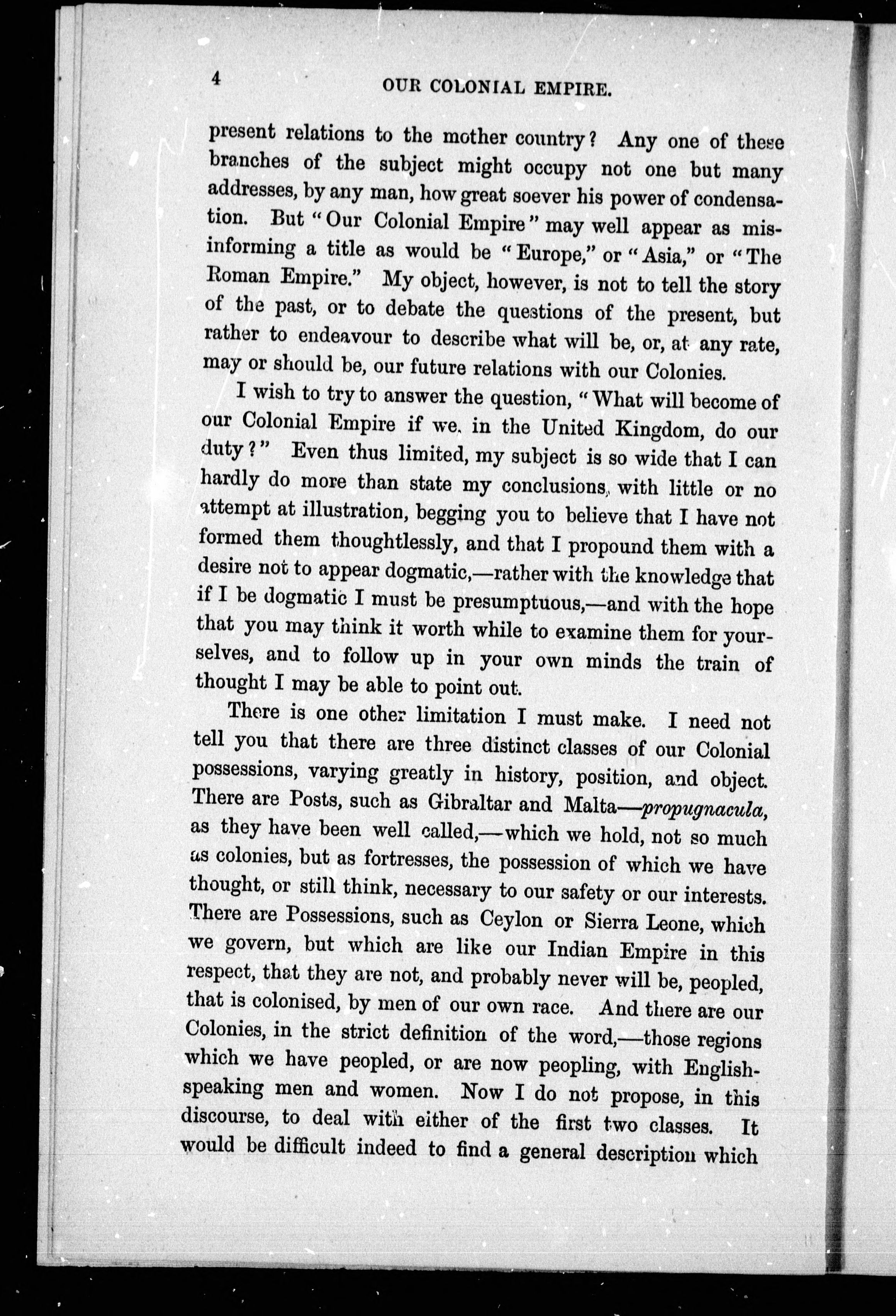 4 OUR COLONIAL EMPIRE.

present relations to the mother country? Any one of these branches of the subject might occupy not one but many addresses, by any man, how great soever his power of condensation. But "Our Colonial Empire" may well appear as misinforming a title as would be "Europe," or "Asia," or "The Roman Empire." My object, however, is not to tell the story of the past, or to debate the questions of the present, but rather to endeavour to describe what will be, or, at any rate, may or should be, our future relations with our Colonies.

I wish to try to answer the question, "What will become of our Colonial Empire if we, in the United Kingdom, do our duty?" Even thus limited, my subject is so wide that I can hardly do more than state my conclusions, with little or no attempt at illustration, begging you to believe that I have not formed them thoughtlessly, and that I propound them with a desire not to appear dogmatic,—rather with the knowledge that if I be dogmatic I must be presumptuous,—and with the hope that you may think it worth while to examine them for yourselves, and to follow up in your own minds the train of thought I may be able to point out.

There is one other limitation I must make. I need not tell you that there are three distinct classes of our Colonial possessions, varying greatly in history, position, and object. There are Posts, such as Gibraltar and Malta—propugnacula, as they have been well called,—which we hold, not so much as colonies, but as fortresses, the possession of which we have thought, or still think, necessary to our safety or our interests. There are Possessions, such as Ceylon or Sierra Leone, which we govern, but which are like our Indian Empire in this respect, that they are not, and probably never will be, peopled, that is colonised, by men of our own race. And there are our Colonies, in the strict definition of the word,—those regions which we have peopled, or are now peopling, with English-speaking men and women. Now I do not propose, in this discourse, to deal with either of the first two classes. It would be difficult indeed to find a general description which